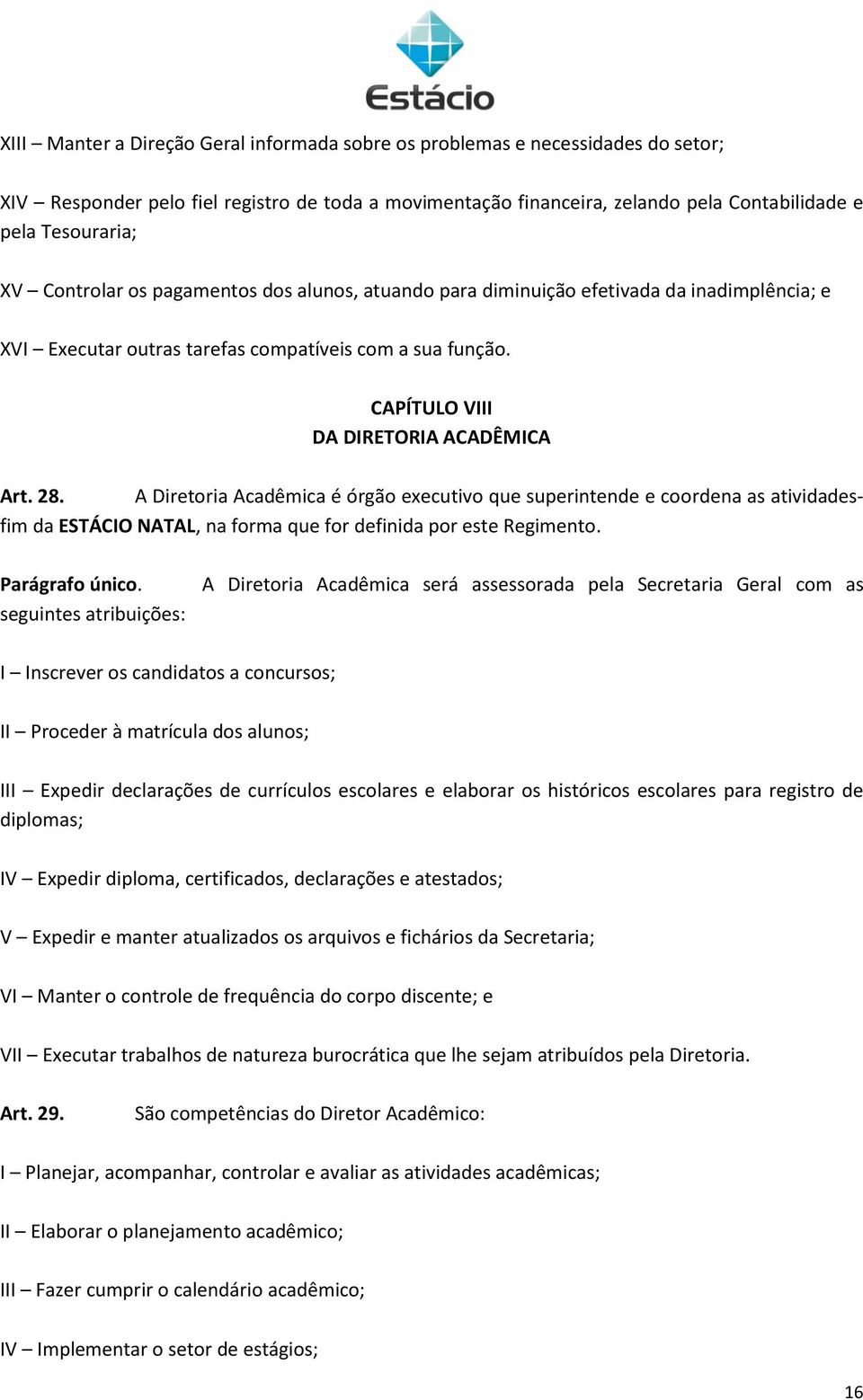 Estácio

XIII – Manter a Direção Geral informada sobre os problemas e necessidades do setor;

XIV – Responder pelo fiel registro de toda a movimentação financeira, zelando pela Contabilidade e pela Tesouraria;

XV – Controlar os pagamentos dos alunos, atuando para diminuição efetivada da inadimplência; e

XVI – Executar outras tarefas compatíveis com a sua função.

CAPÍTULO VIII
DA DIRETORIA ACADÊMICA

Art. 28. A Diretoria Acadêmica é órgão executivo que superintende e coordena as atividades-fim da ESTÁCIO NATAL, na forma que for definida por este Regimento.

Parágrafo único. A Diretoria Acadêmica será assessorada pela Secretaria Geral com as seguintes atribuições:

I – Inscrever os candidatos a concursos;

II – Proceder à matrícula dos alunos;

III – Expedir declarações de currículos escolares e elaborar os históricos escolares para registro de diplomas;

IV – Expedir diploma, certificados, declarações e atestados;

V – Expedir e manter atualizados os arquivos e fichários da Secretaria;

VI – Manter o controle de frequência do corpo discente; e

VII – Executar trabalhos de natureza burocrática que lhe sejam atribuídos pela Diretoria.

Art. 29. São competências do Diretor Acadêmico:

I – Planejar, acompanhar, controlar e avaliar as atividades acadêmicas;

II – Elaborar o planejamento acadêmico;

III – Fazer cumprir o calendário acadêmico;

IV – Implementar o setor de estágios;

16